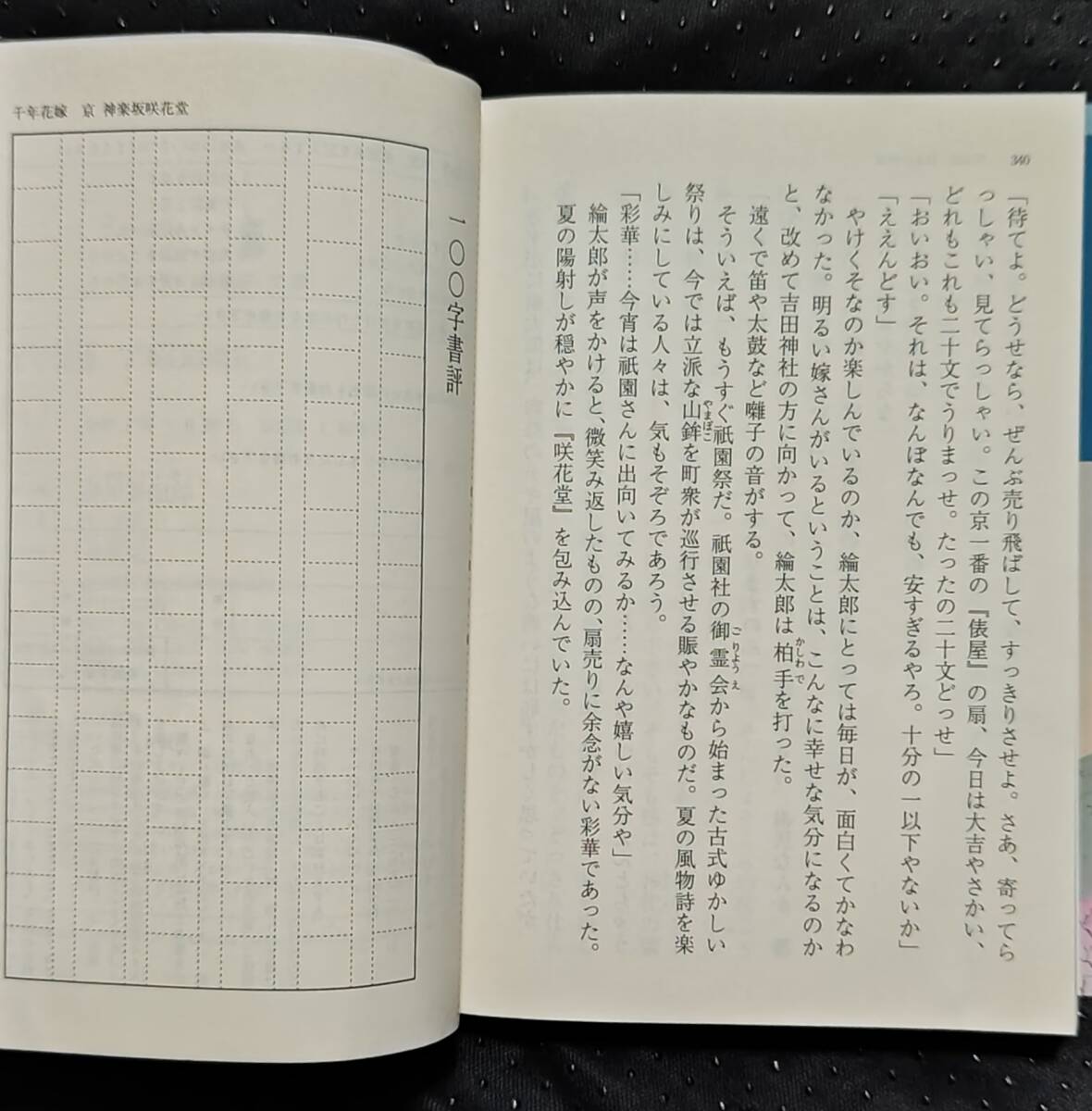 340

「待てよ。どうせなら、ぜんぶ売り飛ばして、すっきりさせよ。さあ、寄ってらっしゃい、見てらっしゃい。この京一番の『俵屋』の扇、今日は大吉やさかい、どれもこれも二十文でうりまっせ。たったの二十文どっせ」

「おいおい。それは、なんぼなんでも、安すぎるやろ。十分の一以下やないか」

「ええんどす」

やけくそなのか楽しんでいるのか、綸太郎にとっては毎日が、面白くてかなわなかった。明るい嫁さんがいるということは、こんなに幸せな気分になるのかと、改めて吉田神社の方に向かって、綸太郎は柏手を打った。

遠くで笛や太鼓など囃子の音がする。

そういえば、もうすぐ祇園祭だ。祇園社の御霊会から始まった古式ゆかしい祭りは、今では立派な山鉾を町衆が巡行させる賑やかなものだ。夏の風物詩を楽しみにしている人々は、気もそぞろであろう。

「彩華……今宵は祇園さんに出向いてみるか……なんや嬉しい気分や」

綸太郎が声をかけると、微笑み返したものの、扇売りに余念がない彩華であった。夏の陽射しが穏やかに『咲花堂』を包み込んでいた。

千年花嫁 京 神楽坂咲花堂

一〇〇字書評